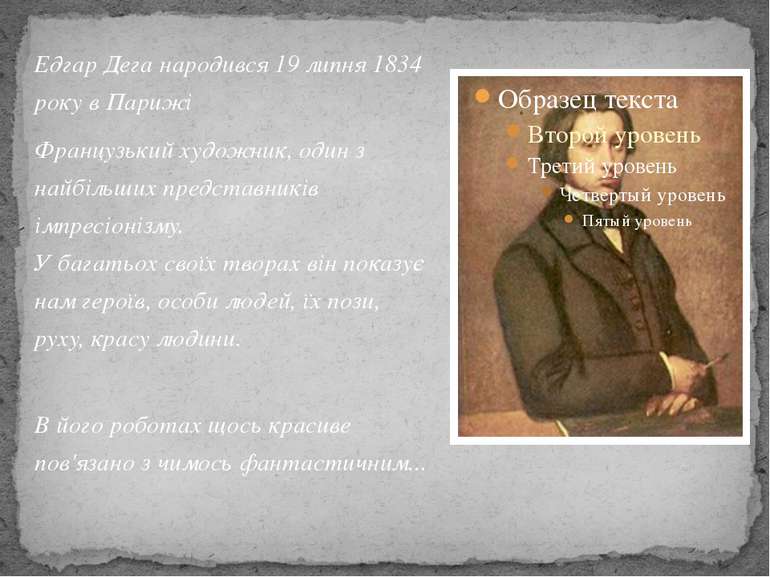 Едгар Дега народився 19 липня 1834 року в Парижі

Французький художник, один з найбільших представників імпресіонізму.
У багатьох своїх творах він показує нам героїв, особи людей, їх пози, руху, красу людини.

В його роботах щось красиве пов'язано з чимось фантастичним...

Образец текста
Второй уровень
Третий уровень
Четвертый уровень
Пятый уровень